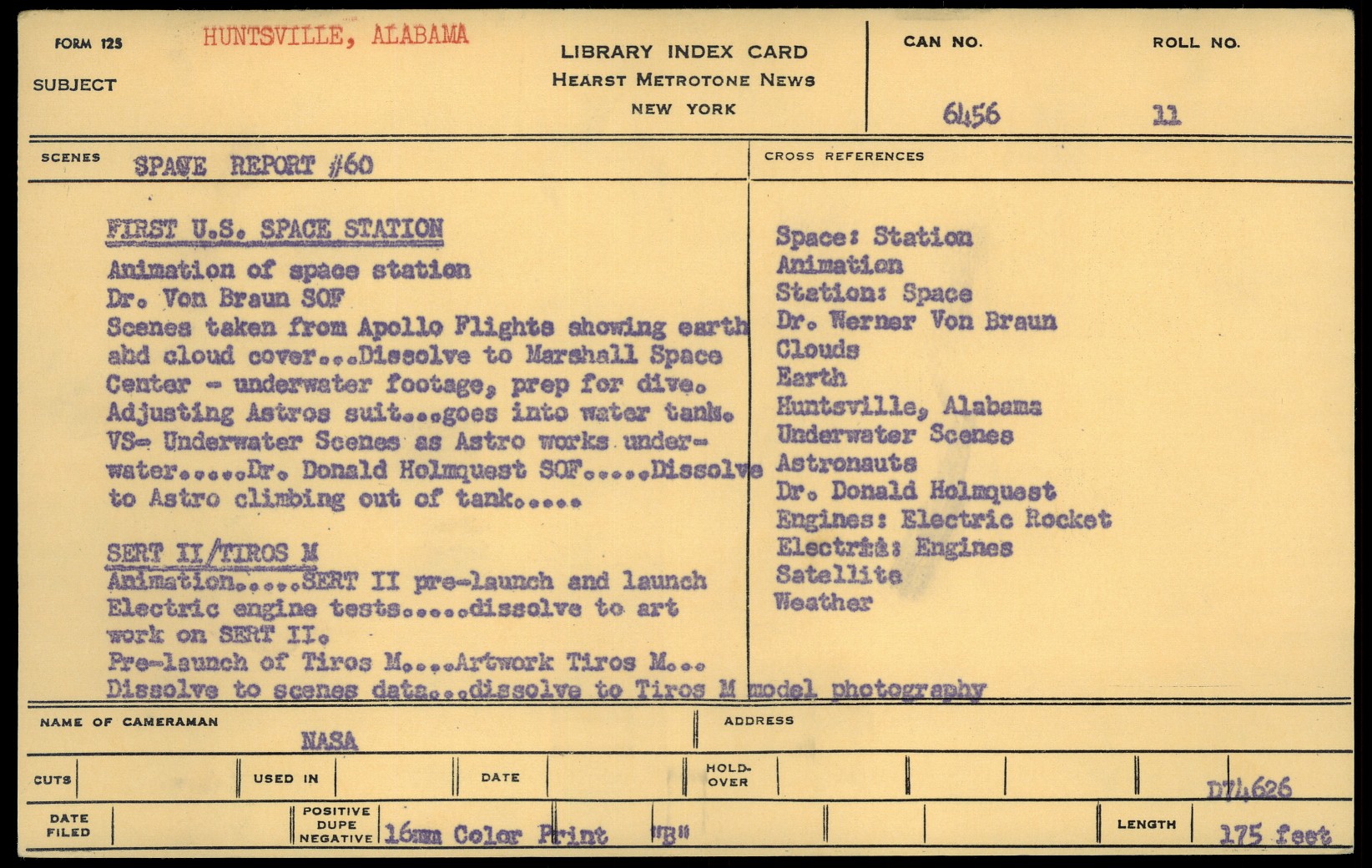 FORM 125 HUNTSVILLE, ALABAMA
SUBJECT

LIBRARY INDEX CARD
HEARST METROTONE NEWS
NEW YORK

CAN NO. 6456
ROLL NO. 11

SCENES SPACE REPORT #60

FIRST U.S. SPACE STATION
Animation of space station
Dr. Von Braun SOF
Scenes taken from Apollo Flights showing earth abd cloud cover...Dissolve to Marshall Space Center - underwater footage, prep for dive. Adjusting Astros suit...goes into water tank. VS- Underwater Scenes as Astro works underwater.....Dr. Donald Holmquest SOF.....Dissolve to Astro climbing out of tank.....

SERT II/TIROS M
Animation.....SERT II pre-launch and launch Electric engine tests.....dissolve to art work on SERT II.
Pre-launch of Tiros M....Artwork Tiros M...
Dissolve to scenes data...dissolve to Tiros M model photography

CROSS REFERENCES
Space: Station
Animation
Station: Space
Dr. Werner Von Braun
Clouds
Earth
Huntsville, Alabama
Underwater Scenes
Astronauts
Dr. Donald Holmquest
Engines: Electric Rocket
Electric: Engines
Satellite
Weather

NAME OF CAMERAMAN NASA
ADDRESS

CUTS
USED IN
DATE
HOLD-OVER
D74626

DATE FILED
POSITIVE DUPE NEGATIVE 16mm Color Print "B"
LENGTH 175 feet